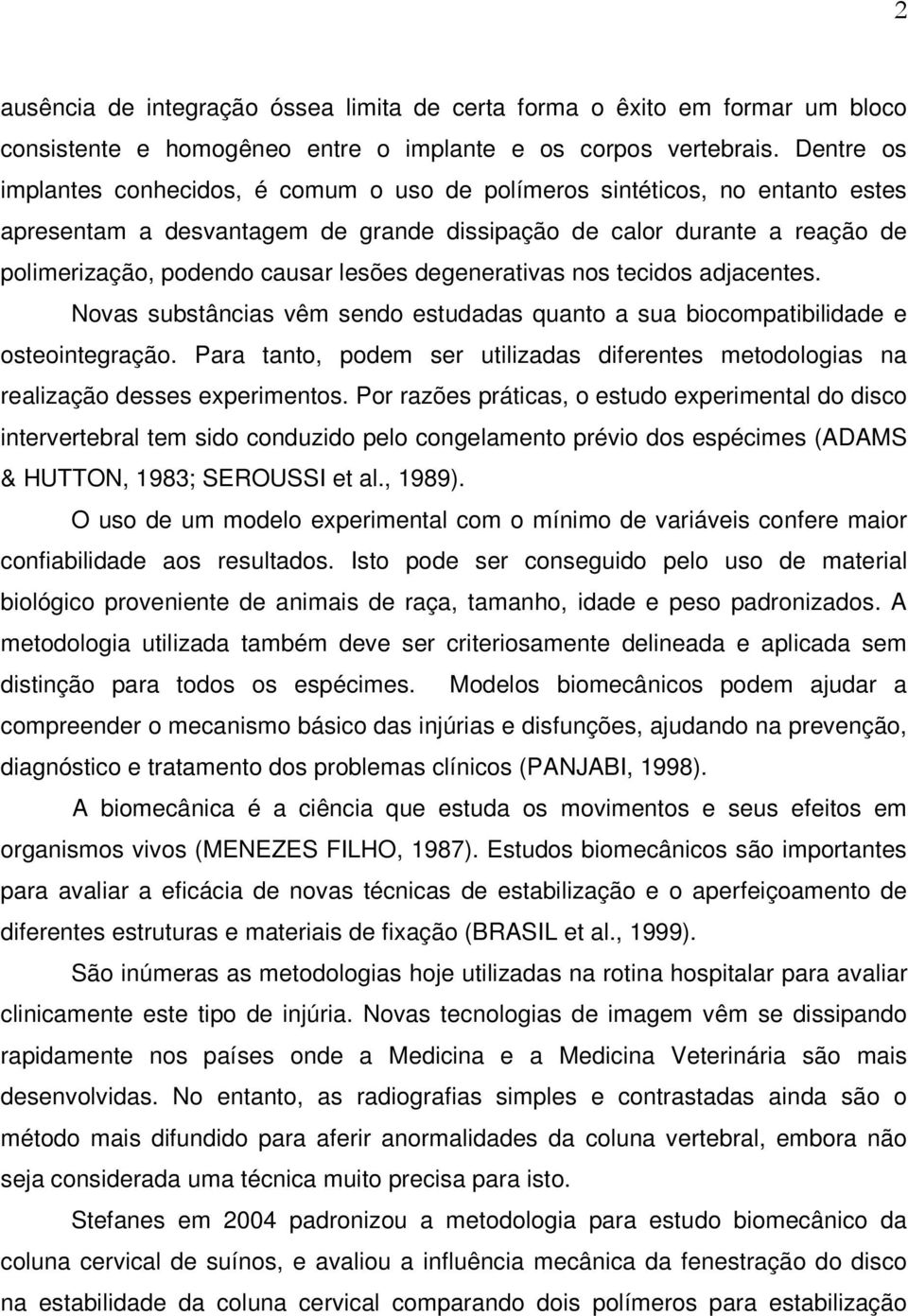 2

ausência de integração óssea limita de certa forma o êxito em formar um bloco consistente e homogêneo entre o implante e os corpos vertebrais. Dentre os implantes conhecidos, é comum o uso de polímeros sintéticos, no entanto estes apresentam a desvantagem de grande dissipação de calor durante a reação de polimerização, podendo causar lesões degenerativas nos tecidos adjacentes.

Novas substâncias vêm sendo estudadas quanto a sua biocompatibilidade e osteointegração. Para tanto, podem ser utilizadas diferentes metodologias na realização desses experimentos. Por razões práticas, o estudo experimental do disco intervertebral tem sido conduzido pelo congelamento prévio dos espécimes (ADAMS & HUTTON, 1983; SEROUSSI et al., 1989).

O uso de um modelo experimental com o mínimo de variáveis confere maior confiabilidade aos resultados. Isto pode ser conseguido pelo uso de material biológico proveniente de animais de raça, tamanho, idade e peso padronizados. A metodologia utilizada também deve ser criteriosamente delineada e aplicada sem distinção para todos os espécimes. Modelos biomecânicos podem ajudar a compreender o mecanismo básico das injúrias e disfunções, ajudando na prevenção, diagnóstico e tratamento dos problemas clínicos (PANJABI, 1998).

A biomecânica é a ciência que estuda os movimentos e seus efeitos em organismos vivos (MENEZES FILHO, 1987). Estudos biomecânicos são importantes para avaliar a eficácia de novas técnicas de estabilização e o aperfeiçoamento de diferentes estruturas e materiais de fixação (BRASIL et al., 1999).

São inúmeras as metodologias hoje utilizadas na rotina hospitalar para avaliar clinicamente este tipo de injúria. Novas tecnologias de imagem vêm se dissipando rapidamente nos países onde a Medicina e a Medicina Veterinária são mais desenvolvidas. No entanto, as radiografias simples e contrastadas ainda são o método mais difundido para aferir anormalidades da coluna vertebral, embora não seja considerada uma técnica muito precisa para isto.

Stefanes em 2004 padronizou a metodologia para estudo biomecânico da coluna cervical de suínos, e avaliou a influência mecânica da fenestração do disco na estabilidade da coluna cervical comparando dois polímeros para estabilização